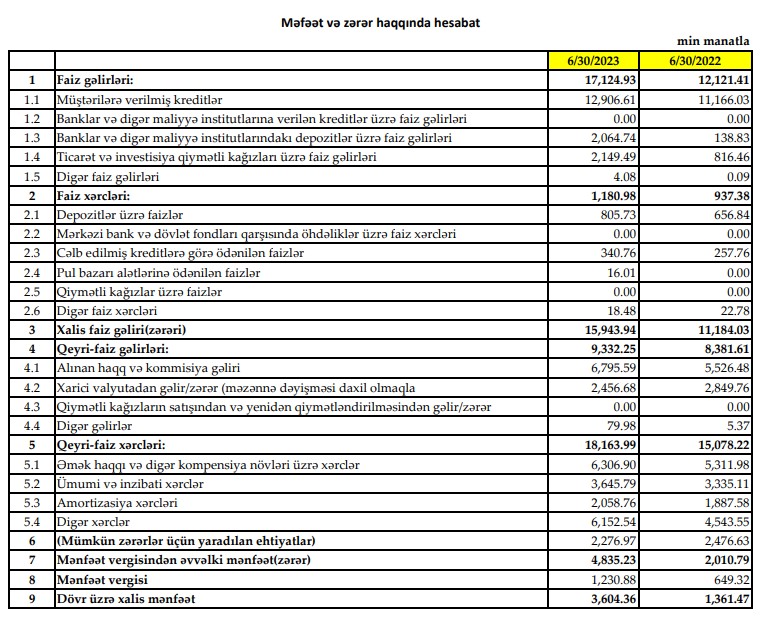 Məfəət və zərər haqqında hesabat

min manatla

| | | 6/30/2023 | 6/30/2022 |
|---|---|---|---|
| 1 | Faiz gəlirləri: | 17,124.93 | 12,121.41 |
| 1.1 | Müştərilərə verilmiş kreditlər | 12,906.61 | 11,166.03 |
| 1.2 | Banklar və digər maliyyə institutlarına verilən kreditlər üzrə faiz gəlirləri | 0.00 | 0.00 |
| 1.3 | Banklar və digər maliyyə institutlarındakı depozitlər üzrə faiz gəlirləri | 2,064.74 | 138.83 |
| 1.4 | Ticarət və investisiya qiymətli kağızları üzrə faiz gəlirləri | 2,149.49 | 816.46 |
| 1.5 | Digər faiz gəlirləri | 4.08 | 0.09 |
| 2 | Faiz xərcləri: | 1,180.98 | 937.38 |
| 2.1 | Depozitlər üzrə faizlər | 805.73 | 656.84 |
| 2.2 | Mərkəzi bank və dövlət fondları qarşısında öhdəliklər üzrə faiz xərcləri | 0.00 | 0.00 |
| 2.3 | Cəlb edilmiş kreditlərə görə ödənilən faizlər | 340.76 | 257.76 |
| 2.4 | Pul bazarı alətlərinə ödənilən faizlər | 16.01 | 0.00 |
| 2.5 | Qiymətli kağızlar üzrə faizlər | 0.00 | 0.00 |
| 2.6 | Digər faiz xərcləri | 18.48 | 22.78 |
| 3 | Xalis faiz gəliri(zərəri) | 15,943.94 | 11,184.03 |
| 4 | Qeyri-faiz gəlirləri: | 9,332.25 | 8,381.61 |
| 4.1 | Alınan haqq və kommisiya gəliri | 6,795.59 | 5,526.48 |
| 4.2 | Xarici valyutadan gəlir/zərər (məzənnə dəyişməsi daxil olmaqla | 2,456.68 | 2,849.76 |
| 4.3 | Qiymətli kağızların satışından və yenidən qiymətləndirilməsindən gəlir/zərər | 0.00 | 0.00 |
| 4.4 | Digər gəlirlər | 79.98 | 5.37 |
| 5 | Qeyri-faiz xərcləri: | 18,163.99 | 15,078.22 |
| 5.1 | Əmək haqqı və digər kompensiya növləri üzrə xərclər | 6,306.90 | 5,311.98 |
| 5.2 | Ümumi və inzibati xərclər | 3,645.79 | 3,335.11 |
| 5.3 | Amortizasiya xərcləri | 2,058.76 | 1,887.58 |
| 5.4 | Digər xərclər | 6,152.54 | 4,543.55 |
| 6 | (Mümkün zərərlər üçün yaradılan ehtiyatlar) | 2,276.97 | 2,476.63 |
| 7 | Mənfəət vergisindən əvvəlki mənfəət(zərər) | 4,835.23 | 2,010.79 |
| 8 | Mənfəət vergisi | 1,230.88 | 649.32 |
| 9 | Dövr üzrə xalis mənfəət | 3,604.36 | 1,361.47 |